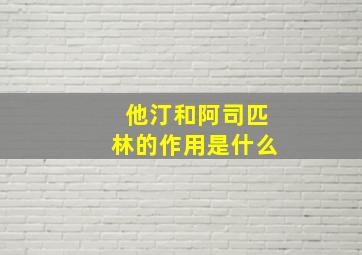 他汀和阿司匹林的作用是什么